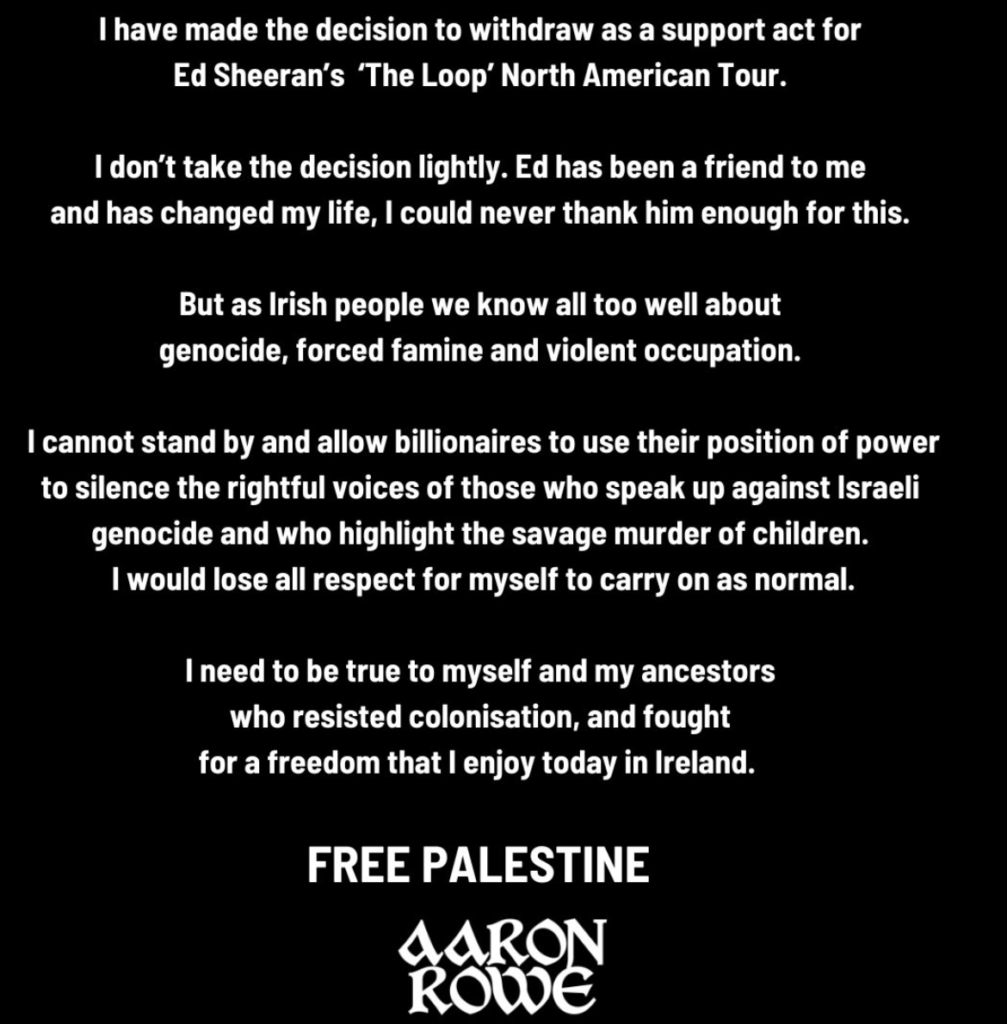 I have made the decision to withdraw as a support act for Ed Sheeran's 'The Loop' North American Tour.

I don't take the decision lightly. Ed has been a friend to me and has changed my life, I could never thank him enough for this.

But as Irish people we know all too well about genocide, forced famine and violent occupation.

I cannot stand by and allow billionaires to use their position of power to silence the rightful voices of those who speak up against Israeli genocide and who highlight the savage murder of children. I would lose all respect for myself to carry on as normal.

I need to be true to myself and my ancestors who resisted colonisation, and fought for a freedom that I enjoy today in Ireland.

FREE PALESTINE

AARON
ROWE